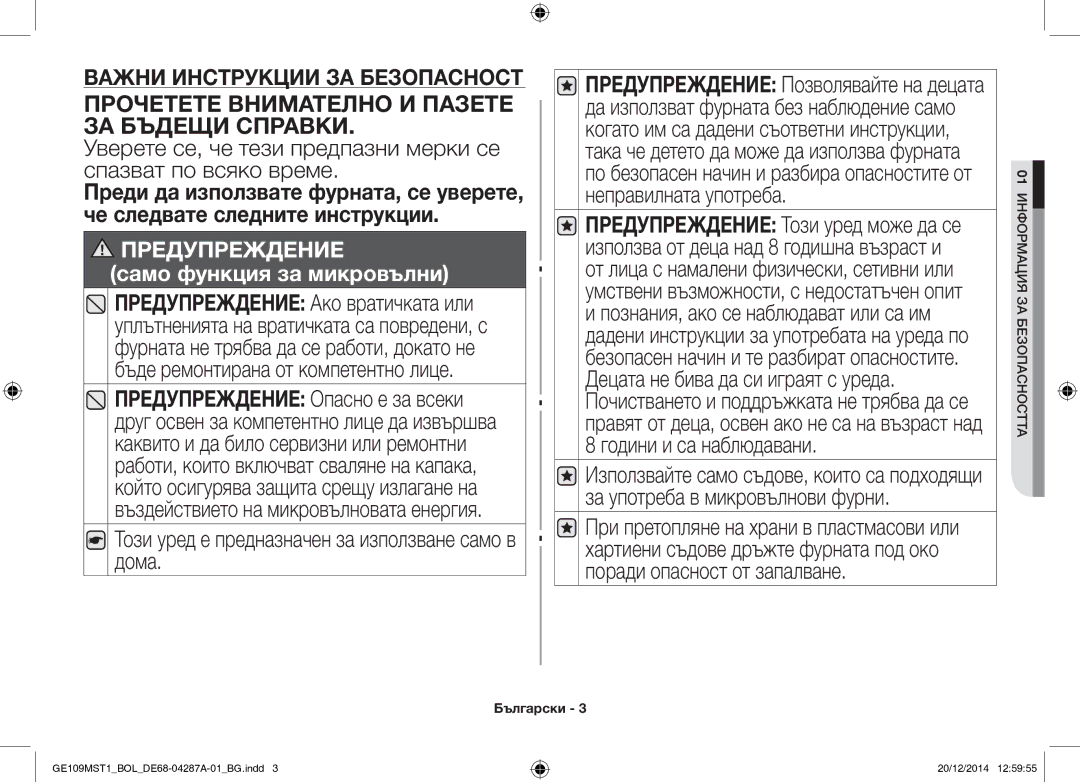 ВАЖНИ ИНСТРУКЦИИ ЗА БЕЗОПАСНОСТ

ПРОЧЕТЕТЕ ВНИМАТЕЛНО И ПАЗЕТЕ ЗА БЪДЕЩИ СПРАВКИ.

Уверете се, че тези предпазни мерки се спазват по всяко време.

Преди да използвате фурната, се уверете, че следвате следните инструкции.

ПРЕДУПРЕЖДЕНИЕ
(само функция за микровълни)

ПРЕДУПРЕЖДЕНИЕ: Ако вратичката или уплътненията на вратичката са повредени, с фурната не трябва да се работи, докато не бъде ремонтирана от компетентно лице.

ПРЕДУПРЕЖДЕНИЕ: Опасно е за всеки друг освен за компетентно лице да извършва каквито и да било сервизни или ремонтни работи, които включват сваляне на капака, който осигурява защита срещу излагане на въздействието на микровълновата енергия.

Този уред е предназначен за използване само в дома.

ПРЕДУПРЕЖДЕНИЕ: Позволявайте на децата да използват фурната без наблюдение само когато им са дадени съответни инструкции, така че детето да може да използва фурната по безопасен начин и разбира опасностите от неправилната употреба.

ПРЕДУПРЕЖДЕНИЕ: Този уред може да се използва от деца над 8 годишна възраст и от лица с намалени физически, сетивни или умствени възможности, с недостатъчен опит и познания, ако се наблюдават или са им дадени инструкции за употребата на уреда по безопасен начин и те разбират опасностите. Децата не бива да си играят с уреда. Почистването и поддръжката не трябва да се правят от деца, освен ако не са на възраст над 8 години и са наблюдавани.

Използвайте само съдове, които са подходящи за употреба в микровълнови фурни.

При претопляне на храни в пластмасови или хартиени съдове дръжте фурната под око поради опасност от запалване.

01 ИНФОРМАЦИЯ ЗА БЕЗОПАСНОСТТА

Български - 3

GE109MST1_BOL_DE68-04287A-01_BG.indd 3

20/12/2014 12:59:55